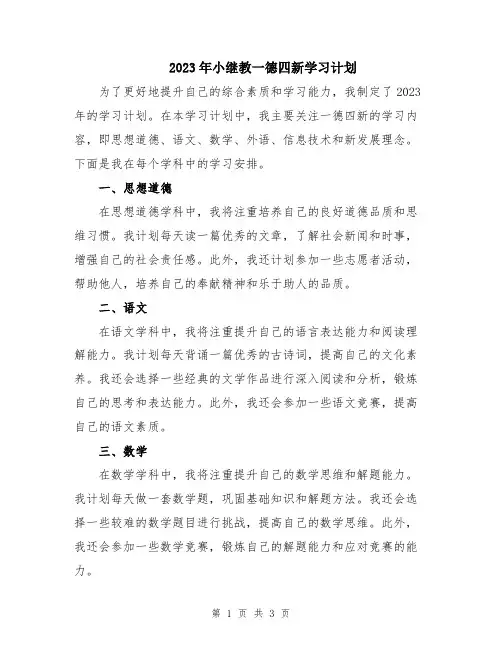 2023年小继教一德四新学习计划

为了更好地提升自己的综合素质和学习能力，我制定了2023年的学习计划。在本学习计划中，我主要关注一德四新的学习内容，即思想道德、语文、数学、外语、信息技术和新发展理念。下面是我在每个学科中的学习安排。

一、思想道德

在思想道德学科中，我将注重培养自己的良好道德品质和思维习惯。我计划每天读一篇优秀的文章，了解社会新闻和时事，增强自己的社会责任感。此外，我还计划参加一些志愿者活动，帮助他人，培养自己的奉献精神和乐于助人的品质。

二、语文

在语文学科中，我将注重提升自己的语言表达能力和阅读理解能力。我计划每天背诵一篇优秀的古诗词，提高自己的文化素养。我还会选择一些经典的文学作品进行深入阅读和分析，锻炼自己的思考和表达能力。此外，我还会参加一些语文竞赛，提高自己的语文素质。

三、数学

在数学学科中，我将注重提升自己的数学思维和解题能力。我计划每天做一套数学题，巩固基础知识和解题方法。我还会选择一些较难的数学题目进行挑战，提高自己的数学思维。此外，我还会参加一些数学竞赛，锻炼自己的解题能力和应对竞赛的能力。

第 1 页 共 3 页